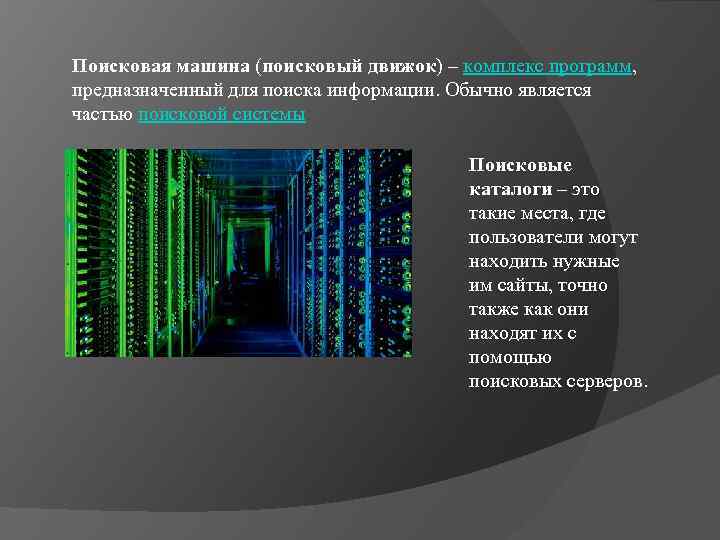 Поисковая машина (поисковый движок) – комплекс программ, предназначенный для поиска информации. Обычно является частью поисковой системы

Поисковые каталоги – это такие места, где пользователи могут находить нужные им сайты, точно также как они находят их с помощью поисковых серверов.